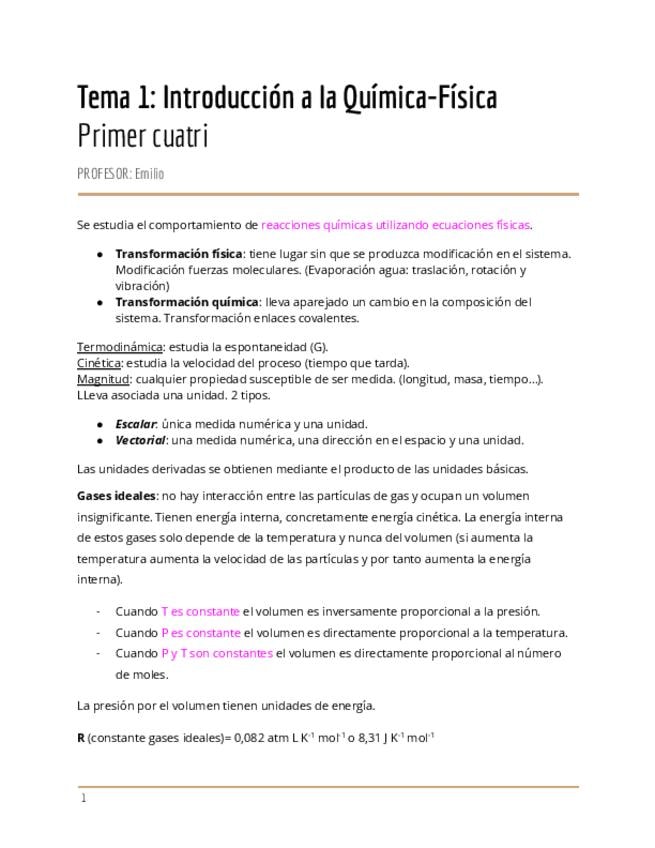 Tema 1: Introducción a la Química-Física
Primer cuatri

PROFESOR: Emilio

Se estudia el comportamiento de reacciones químicas utilizando ecuaciones físicas.

• Transformación física: tiene lugar sin que se produzca modificación en el sistema. Modificación fuerzas moleculares. (Evaporación agua: traslación, rotación y vibración)
• Transformación química: lleva aparejado un cambio en la composición del sistema. Transformación enlaces covalentes.

Termodinámica: estudia la espontaneidad (G).
Cinética: estudia la velocidad del proceso (tiempo que tarda).
Magnitud: cualquier propiedad susceptible de ser medida. (longitud, masa, tiempo...). LLeva asociada una unidad. 2 tipos.

• Escalar: única medida numérica y una unidad.
• Vectorial: una medida numérica, una dirección en el espacio y una unidad.

Las unidades derivadas se obtienen mediante el producto de las unidades básicas.

Gases ideales: no hay interacción entre las partículas de gas y ocupan un volumen insignificante. Tienen energía interna, concretamente energía cinética. La energía interna de estos gases solo depende de la temperatura y nunca del volumen (si aumenta la temperatura aumenta la velocidad de las partículas y por tanto aumenta la energía interna).

- Cuando T es constante el volumen es inversamente proporcional a la presión.
- Cuando P es constante el volumen es directamente proporcional a la temperatura.
- Cuando P y T son constantes el volumen es directamente proporcional al número de moles.

La presión por el volumen tienen unidades de energía.

R (constante gases ideales)= 0,082 atm L $K^{-1}$ $mol^{-1}$ o 8,31 J $K^{-1}$ $mol^{-1}$

1